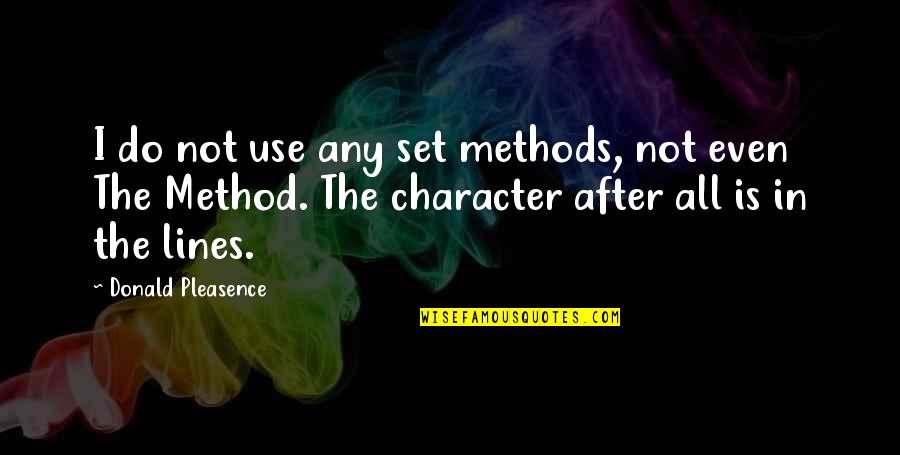 I do not use any set methods, not even The Method. The character after all is in the lines.

~ Donald Pleasence

WISEFAMOUSQUOTES.COM